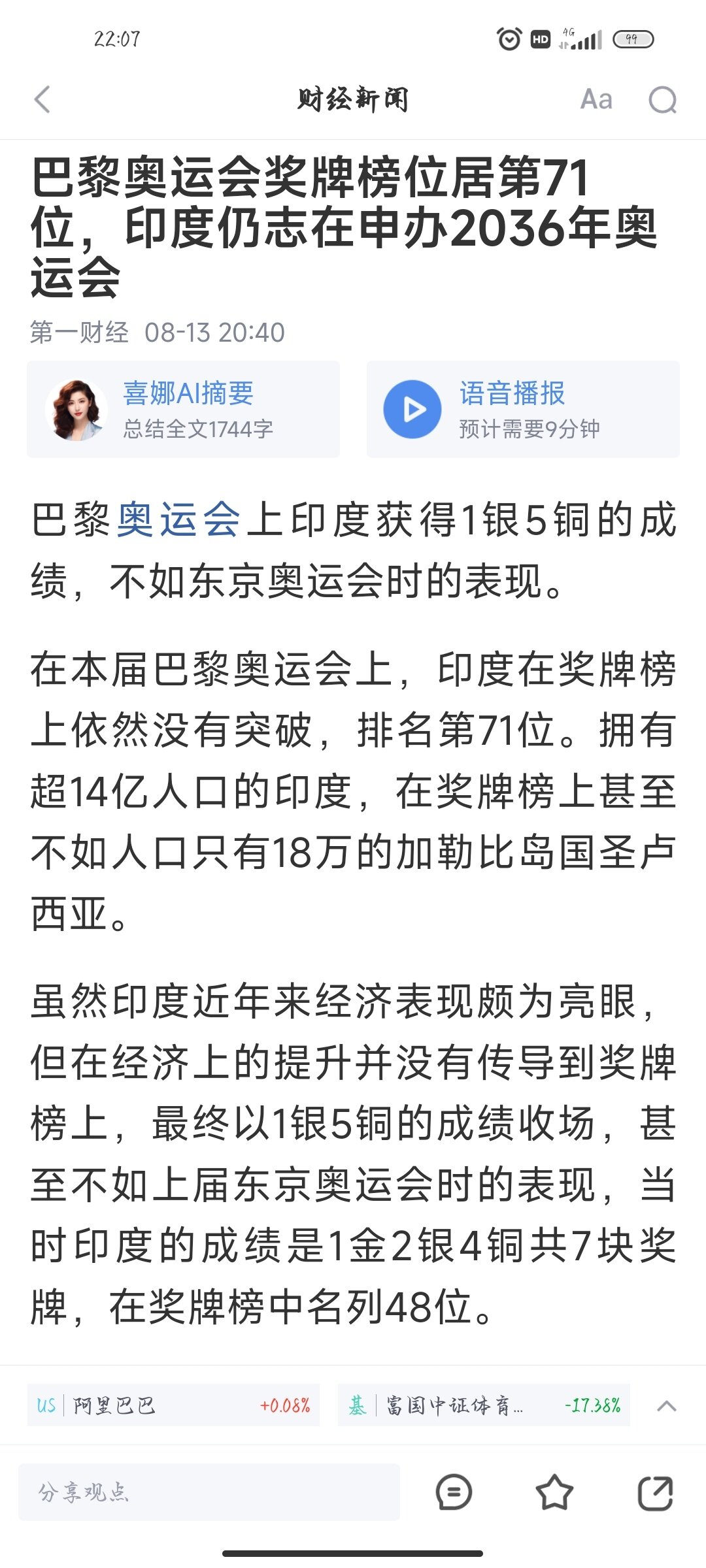 22:07 HD 4G 99

财经新闻 Aa

巴黎奥运会奖牌榜位居第71位，印度仍志在申办2036年奥运会

第一财经 08-13 20:40

喜娜AI摘要
总结全文1744字

语音播报
预计需要9分钟

巴黎奥运会上印度获得1银5铜的成绩，不如东京奥运会时的表现。

在本届巴黎奥运会上，印度在奖牌榜上依然没有突破，排名第71位。拥有超14亿人口的印度，在奖牌榜上甚至不如人口只有18万的加勒比岛国圣卢西亚。

虽然印度近年来经济表现颇为亮眼，但在经济上的提升并没有传导到奖牌榜上，最终以1银5铜的成绩收场，甚至不如上届东京奥运会时的表现，当时印度的成绩是1金2银4铜共7块奖牌，在奖牌榜中名列48位。

US 阿里巴巴 +0.08%
基 富国中证体育... -17.38%

分享观点